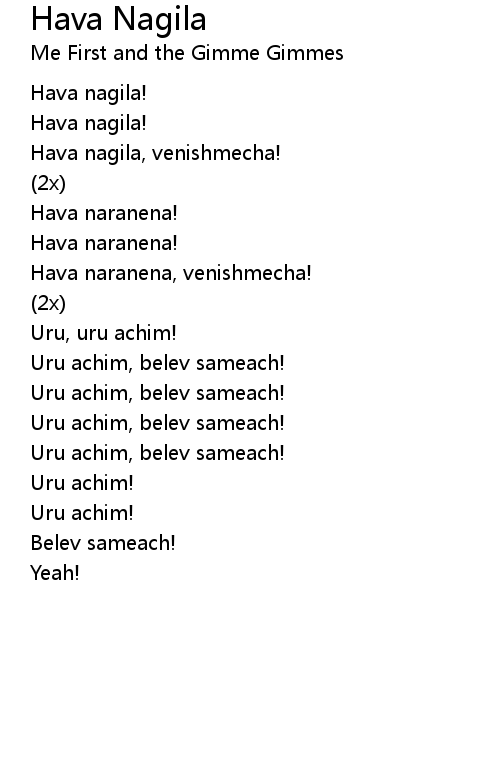 Hava Nagila
Me First and the Gimme Gimmes

Hava nagila!
Hava nagila!
Hava nagila, venishmecha!
(2x)
Hava naranena!
Hava naranena!
Hava naranena, venishmecha!
(2x)
Uru, uru achim!
Uru achim, belev sameach!
Uru achim, belev sameach!
Uru achim, belev sameach!
Uru achim, belev sameach!
Uru achim!
Uru achim!
Belev sameach!
Yeah!